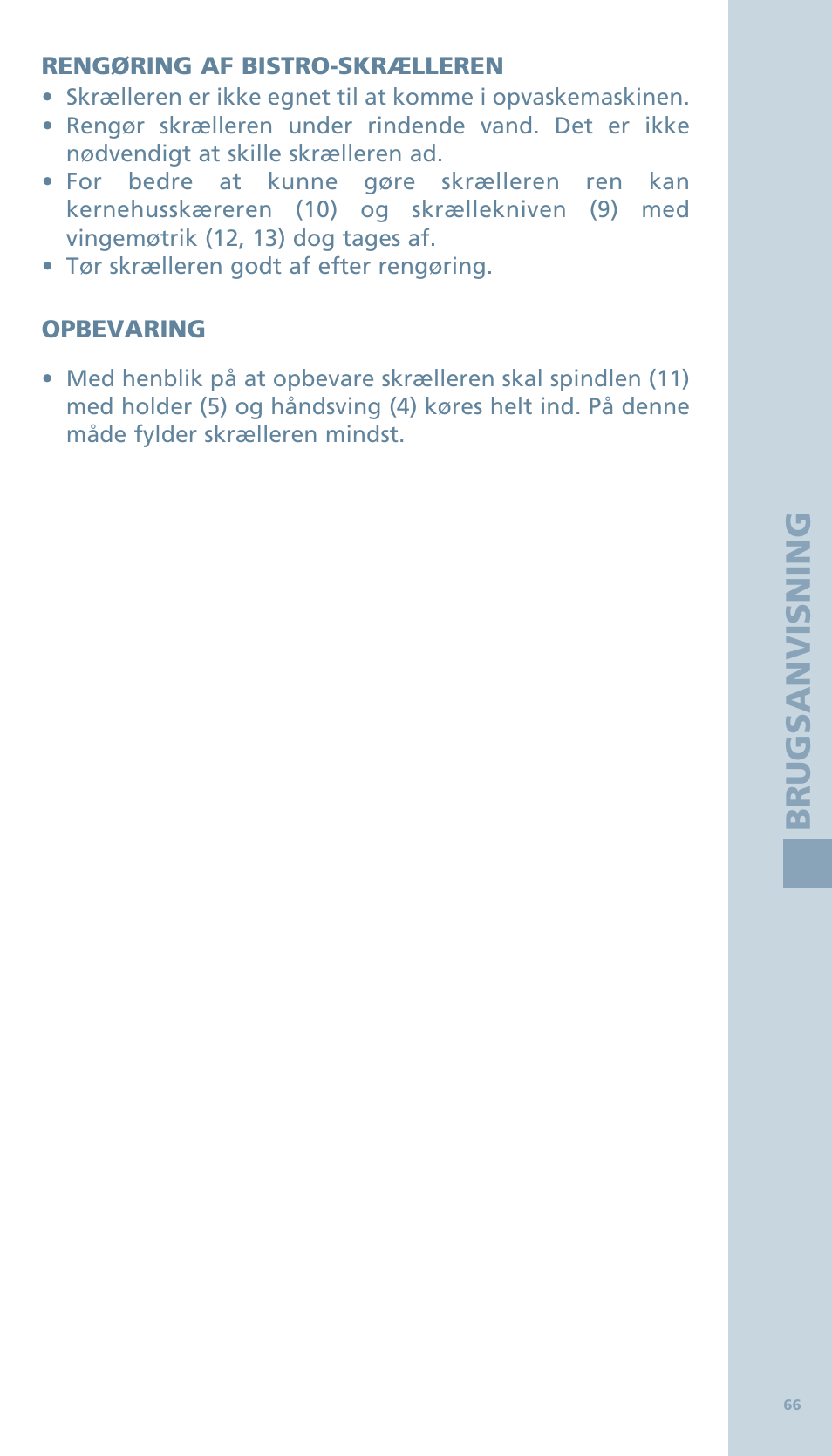 RENGØRING AF BISTRO-SKRÆLLEREN

• Skrælleren er ikke egnet til at komme i opvaskemaskinen.
• Rengør skrælleren under rindende vand. Det er ikke nødvendigt at skille skrælleren ad.
• For bedre at kunne gøre skrælleren ren kan kernehusskæreren (10) og skrællekniven (9) med vingemøtrik (12, 13) dog tages af.
• Tør skrælleren godt af efter rengøring.

OPBEVARING

• Med henblik på at opbevare skrælleren skal spindlen (11) med holder (5) og håndsving (4) køres helt ind. På denne måde fylder skrælleren mindst.

BRUGSANVISNING

66